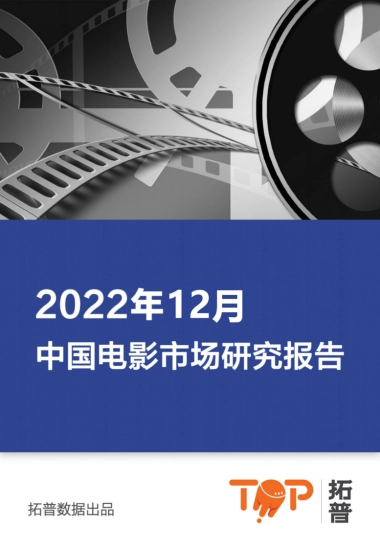 2022年12月
中国电影市场研究报告

拓普数据出品

TOP 拓普